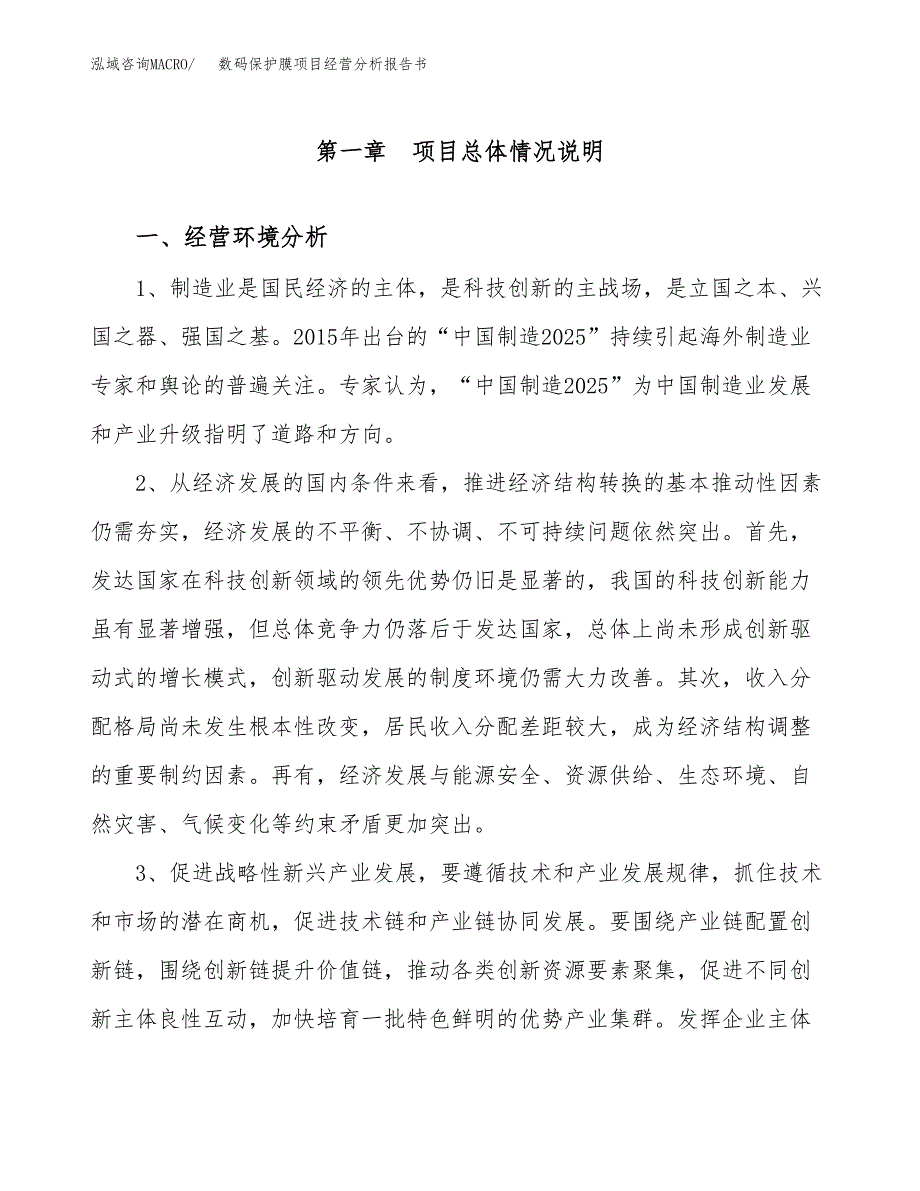 泓域咨询MACRO/　数码保护膜项目经营分析报告书

第一章　项目总体情况说明

一、经营环境分析

1、制造业是国民经济的主体，是科技创新的主战场，是立国之本、兴国之器、强国之基。2015年出台的“中国制造2025”持续引起海外制造业专家和舆论的普遍关注。专家认为，“中国制造2025”为中国制造业发展和产业升级指明了道路和方向。

2、从经济发展的国内条件来看，推进经济结构转换的基本推动性因素仍需夯实，经济发展的不平衡、不协调、不可持续问题依然突出。首先，发达国家在科技创新领域的领先优势仍旧是显著的，我国的科技创新能力虽有显著增强，但总体竞争力仍落后于发达国家，总体上尚未形成创新驱动式的增长模式，创新驱动发展的制度环境仍需大力改善。其次，收入分配格局尚未发生根本性改变，居民收入分配差距较大，成为经济结构调整的重要制约因素。再有，经济发展与能源安全、资源供给、生态环境、自然灾害、气候变化等约束矛盾更加突出。

3、促进战略性新兴产业发展，要遵循技术和产业发展规律，抓住技术和市场的潜在商机，促进技术链和产业链协同发展。要围绕产业链配置创新链，围绕创新链提升价值链，推动各类创新资源要素聚集，促进不同创新主体良性互动，加快培育一批特色鲜明的优势产业集群。发挥企业主体